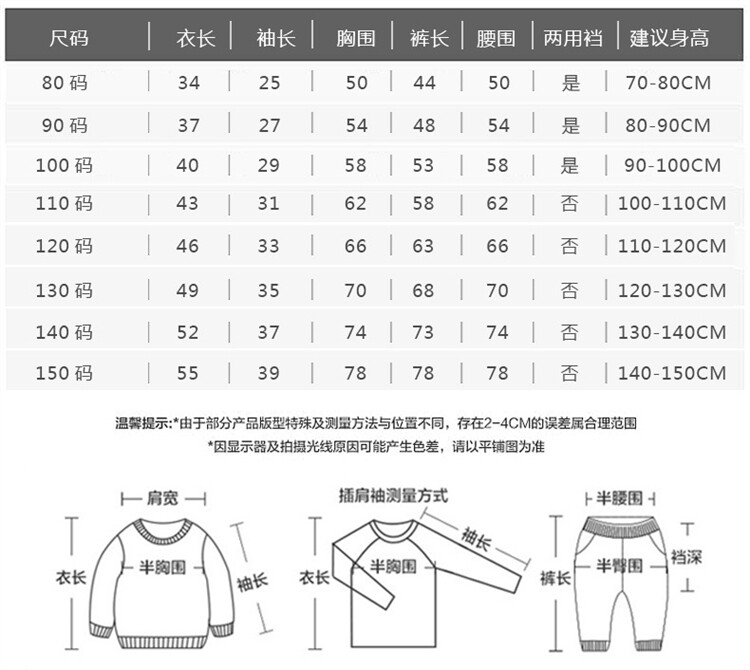 | 尺码 | 衣长 | 袖长 | 胸围 | 裤长 | 腰围 | 两用裆 | 建议身高 |
|---|---|---|---|---|---|---|---|
| 80 码 | 34 | 25 | 50 | 44 | 50 | 是 | 70-80CM |
| 90 码 | 37 | 27 | 54 | 48 | 54 | 是 | 80-90CM |
| 100 码 | 40 | 29 | 58 | 53 | 58 | 是 | 90-100CM |
| 110 码 | 43 | 31 | 62 | 58 | 62 | 否 | 100-110CM |
| 120 码 | 46 | 33 | 66 | 63 | 66 | 否 | 110-120CM |
| 130 码 | 49 | 35 | 70 | 68 | 70 | 否 | 120-130CM |
| 140 码 | 52 | 37 | 74 | 73 | 74 | 否 | 130-140CM |
| 150 码 | 55 | 39 | 78 | 78 | 78 | 否 | 140-150CM |

温馨提示:*由于部分产品版型特殊及测量方法与位置不同，存在2-4CM的误差属合理范围
*因显示器及拍摄光线原因可能产生色差，请以平铺图为准

肩宽
衣长
半胸围
袖长

插肩袖测量方式
衣长
半胸围
袖长

半腰围
裤长
半臀围
裆深